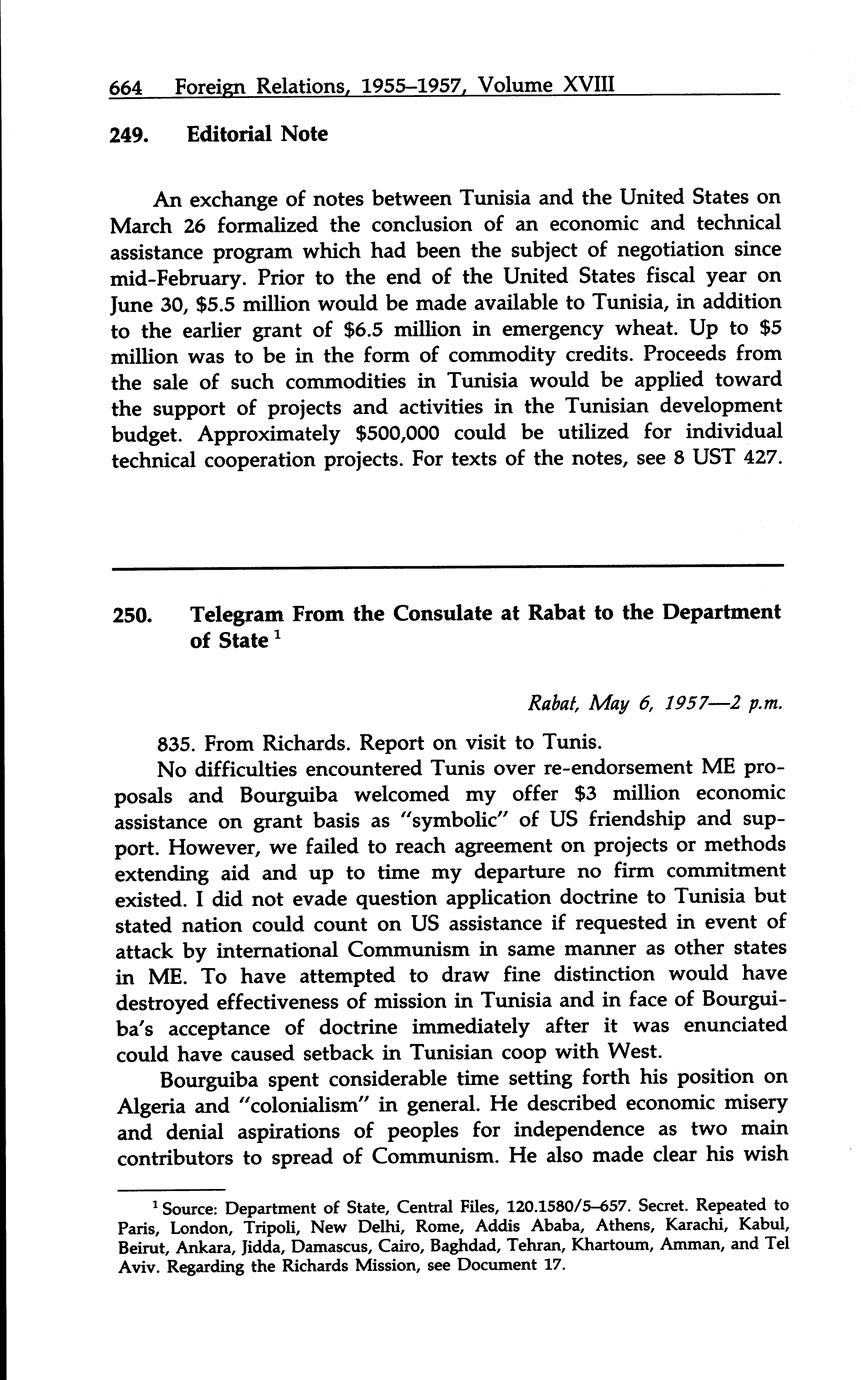 664 Foreign Relations, 1955–1957, Volume XVIII

249. Editorial Note

An exchange of notes between Tunisia and the United States on March 26 formalized the conclusion of an economic and technical assistance program which had been the subject of negotiation since mid-February. Prior to the end of the United States fiscal year on June 30, \$5.5 million would be made available to Tunisia, in addition to the earlier grant of \$6.5 million in emergency wheat. Up to \$5 million was to be in the form of commodity credits. Proceeds from the sale of such commodities in Tunisia would be applied toward the support of projects and activities in the Tunisian development budget. Approximately \$500,000 could be utilized for individual technical cooperation projects. For texts of the notes, see 8 UST 427.

250. Telegram From the Consulate at Rabat to the Department of State $^1$

Rabat, May 6, 1957—2 p.m.

835. From Richards. Report on visit to Tunis.

No difficulties encountered Tunis over re-endorsement ME proposals and Bourguiba welcomed my offer \$3 million economic assistance on grant basis as "symbolic" of US friendship and support. However, we failed to reach agreement on projects or methods extending aid and up to time my departure no firm commitment existed. I did not evade question application doctrine to Tunisia but stated nation could count on US assistance if requested in event of attack by international Communism in same manner as other states in ME. To have attempted to draw fine distinction would have destroyed effectiveness of mission in Tunisia and in face of Bourguiba's acceptance of doctrine immediately after it was enunciated could have caused setback in Tunisian coop with West.

Bourguiba spent considerable time setting forth his position on Algeria and "colonialism" in general. He described economic misery and denial aspirations of peoples for independence as two main contributors to spread of Communism. He also made clear his wish

$^1$ Source: Department of State, Central Files, 120.1580/5–657. Secret. Repeated to Paris, London, Tripoli, New Delhi, Rome, Addis Ababa, Athens, Karachi, Kabul, Beirut, Ankara, Jidda, Damascus, Cairo, Baghdad, Tehran, Khartoum, Amman, and Tel Aviv. Regarding the Richards Mission, see Document 17.